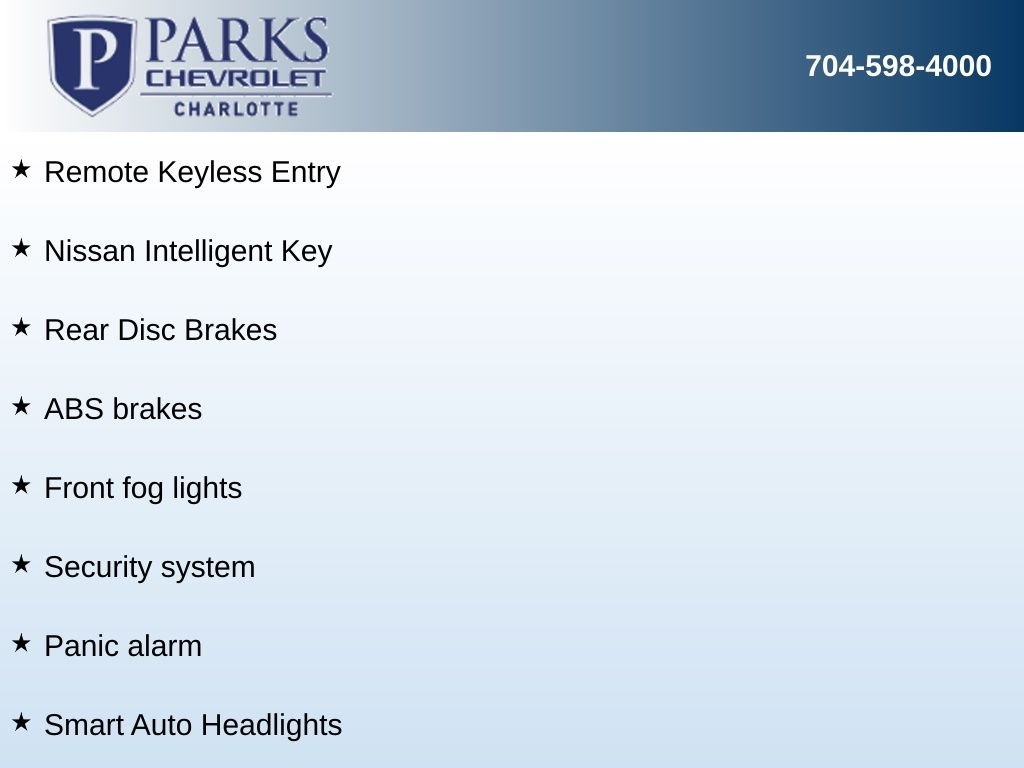 P PARKS
CHEVROLET
CHARLOTTE

704-598-4000

★ Remote Keyless Entry

★ Nissan Intelligent Key

★ Rear Disc Brakes

★ ABS brakes

★ Front fog lights

★ Security system

★ Panic alarm

★ Smart Auto Headlights